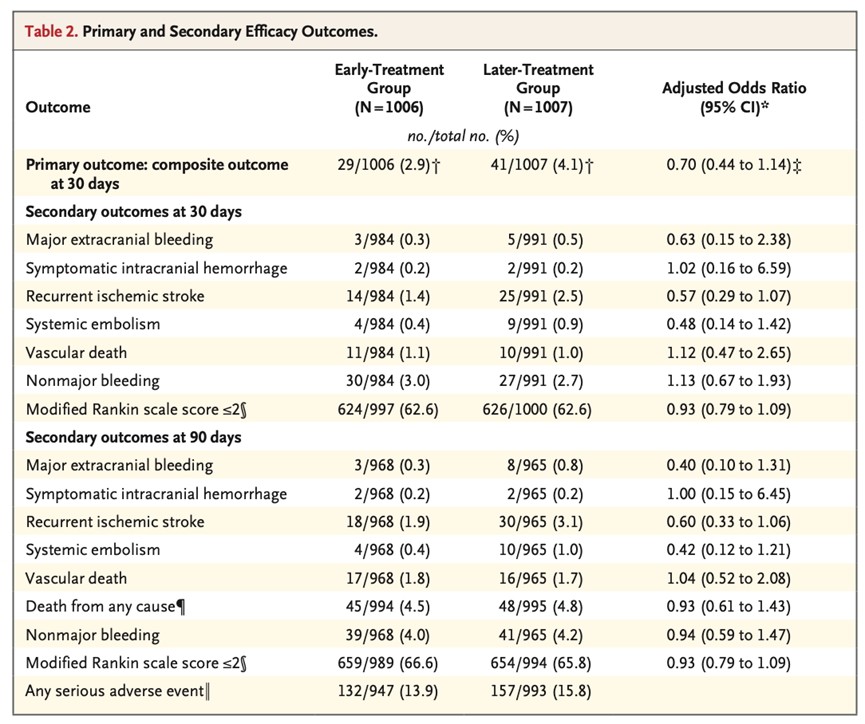 Table 2. Primary and Secondary Efficacy Outcomes.

| Outcome | Early-Treatment Group (N=1006) | Later-Treatment Group (N=1007) | Adjusted Odds Ratio (95% CI)* |
|---|---|---|---|
| | no./total no. (%) | | |
| Primary outcome: composite outcome at 30 days | 29/1006 (2.9)† | 41/1007 (4.1)† | 0.70 (0.44 to 1.14)‡ |
| Secondary outcomes at 30 days | | | |
| Major extracranial bleeding | 3/984 (0.3) | 5/991 (0.5) | 0.63 (0.15 to 2.38) |
| Symptomatic intracranial hemorrhage | 2/984 (0.2) | 2/991 (0.2) | 1.02 (0.16 to 6.59) |
| Recurrent ischemic stroke | 14/984 (1.4) | 25/991 (2.5) | 0.57 (0.29 to 1.07) |
| Systemic embolism | 4/984 (0.4) | 9/991 (0.9) | 0.48 (0.14 to 1.42) |
| Vascular death | 11/984 (1.1) | 10/991 (1.0) | 1.12 (0.47 to 2.65) |
| Nonmajor bleeding | 30/984 (3.0) | 27/991 (2.7) | 1.13 (0.67 to 1.93) |
| Modified Rankin scale score ≤2§ | 624/997 (62.6) | 626/1000 (62.6) | 0.93 (0.79 to 1.09) |
| Secondary outcomes at 90 days | | | |
| Major extracranial bleeding | 3/968 (0.3) | 8/965 (0.8) | 0.40 (0.10 to 1.31) |
| Symptomatic intracranial hemorrhage | 2/968 (0.2) | 2/965 (0.2) | 1.00 (0.15 to 6.45) |
| Recurrent ischemic stroke | 18/968 (1.9) | 30/965 (3.1) | 0.60 (0.33 to 1.06) |
| Systemic embolism | 4/968 (0.4) | 10/965 (1.0) | 0.42 (0.12 to 1.21) |
| Vascular death | 17/968 (1.8) | 16/965 (1.7) | 1.04 (0.52 to 2.08) |
| Death from any cause¶ | 45/994 (4.5) | 48/995 (4.8) | 0.93 (0.61 to 1.43) |
| Nonmajor bleeding | 39/968 (4.0) | 41/965 (4.2) | 0.94 (0.59 to 1.47) |
| Modified Rankin scale score ≤2§ | 659/989 (66.6) | 654/994 (65.8) | 0.93 (0.79 to 1.09) |
| Any serious adverse event‖ | 132/947 (13.9) | 157/993 (15.8) | |